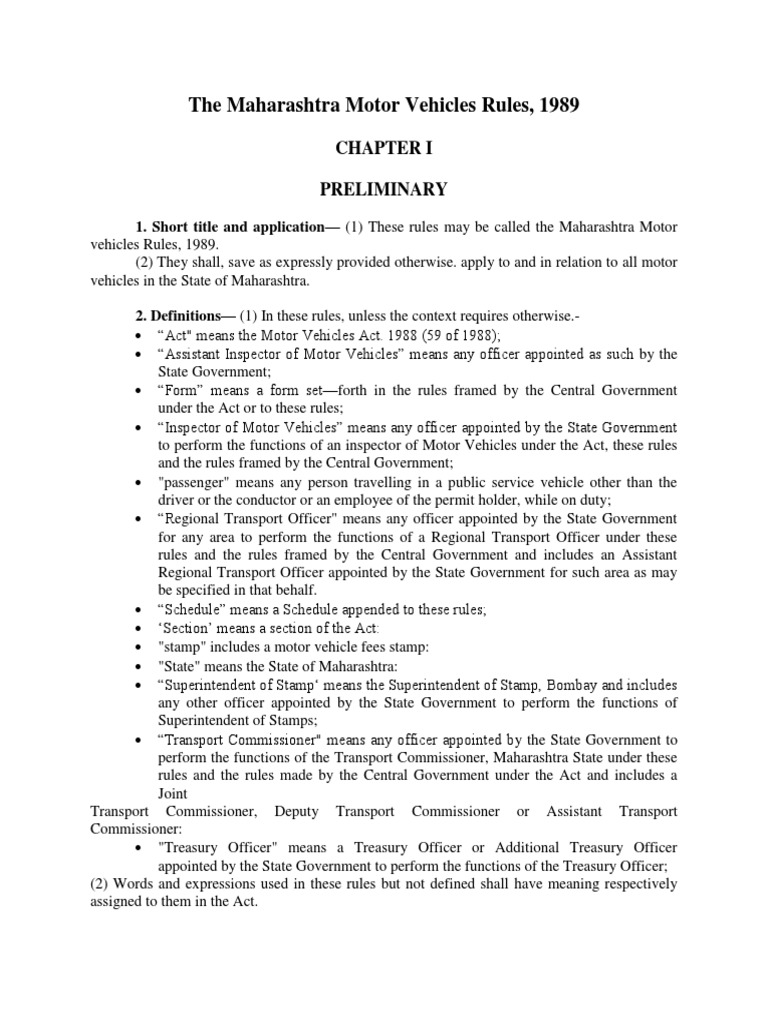 The Maharashtra Motor Vehicles Rules, 1989

CHAPTER I

PRELIMINARY

1. Short title and application— (1) These rules may be called the Maharashtra Motor vehicles Rules, 1989.
(2) They shall, save as expressly provided otherwise. apply to and in relation to all motor vehicles in the State of Maharashtra.

2. Definitions— (1) In these rules, unless the context requires otherwise.-
• “Act" means the Motor Vehicles Act. 1988 (59 of 1988);
• “Assistant Inspector of Motor Vehicles” means any officer appointed as such by the State Government;
• “Form” means a form set—forth in the rules framed by the Central Government under the Act or to these rules;
• “Inspector of Motor Vehicles” means any officer appointed by the State Government to perform the functions of an inspector of Motor Vehicles under the Act, these rules and the rules framed by the Central Government;
• "passenger" means any person travelling in a public service vehicle other than the driver or the conductor or an employee of the permit holder, while on duty;
• “Regional Transport Officer" means any officer appointed by the State Government for any area to perform the functions of a Regional Transport Officer under these rules and the rules framed by the Central Government and includes an Assistant Regional Transport Officer appointed by the State Government for such area as may be specified in that behalf.
• “Schedule” means a Schedule appended to these rules;
• ‘Section’ means a section of the Act:
• "stamp" includes a motor vehicle fees stamp:
• "State" means the State of Maharashtra:
• “Superintendent of Stamp‘ means the Superintendent of Stamp, Bombay and includes any other officer appointed by the State Government to perform the functions of Superintendent of Stamps;
• “Transport Commissioner" means any officer appointed by the State Government to perform the functions of the Transport Commissioner, Maharashtra State under these rules and the rules made by the Central Government under the Act and includes a Joint
Transport Commissioner, Deputy Transport Commissioner or Assistant Transport Commissioner:
• "Treasury Officer" means a Treasury Officer or Additional Treasury Officer appointed by the State Government to perform the functions of the Treasury Officer;
(2) Words and expressions used in these rules but not defined shall have meaning respectively assigned to them in the Act.